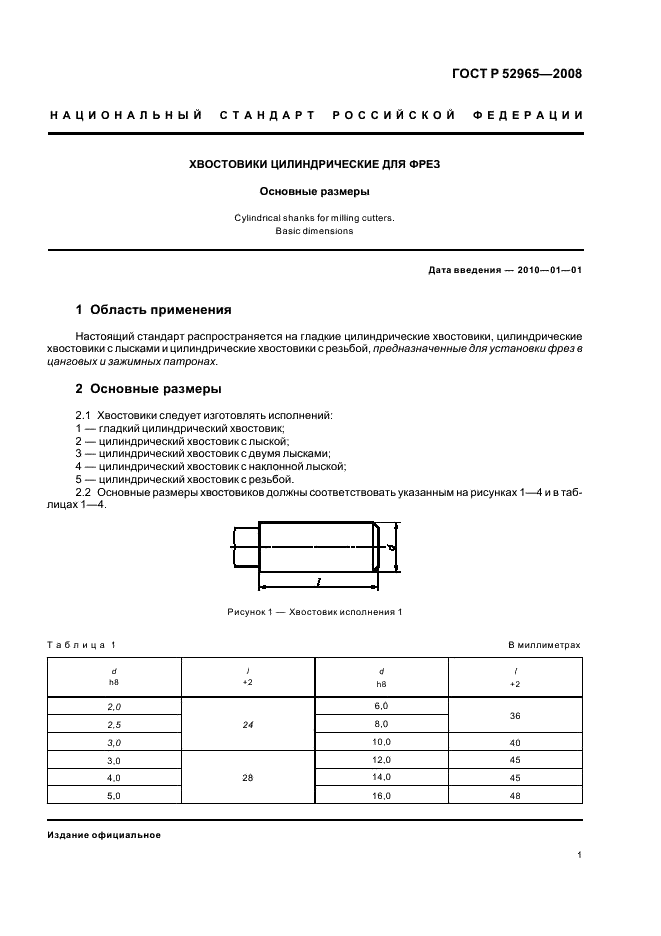 ГОСТ Р 52965—2008

НАЦИОНАЛЬНЫЙ СТАНДАРТ РОССИЙСКОЙ ФЕДЕРАЦИИ

ХВОСТОВИКИ ЦИЛИНДРИЧЕСКИЕ ДЛЯ ФРЕЗ

Основные размеры

Cylindrical shanks for milling cutters.
Basic dimensions

Дата введения — 2010—01—01

1 Область применения

Настоящий стандарт распространяется на гладкие цилиндрические хвостовики, цилиндрические хвостовики с лысками и цилиндрические хвостовики с резьбой, предназначенные для установки фрез в цанговых и зажимных патронах.

2 Основные размеры

2.1 Хвостовики следует изготовлять исполнений:
1 — гладкий цилиндрический хвостовик;
2 — цилиндрический хвостовик с лыской;
3 — цилиндрический хвостовик с двумя лысками;
4 — цилиндрический хвостовик с наклонной лыской;
5 — цилиндрический хвостовик с резьбой.
2.2 Основные размеры хвостовиков должны соответствовать указанным на рисунках 1—4 и в таблицах 1—4.

d
l

Рисунок 1 — Хвостовик исполнения 1

Таблица 1

В миллиметрах

| d h8 | l +2 | d h8 | l +2 |
|---|---|---|---|
| 2,0 | 24 | 6,0 | 36 |
| 2,5 | | 8,0 | |
| 3,0 | | 10,0 | 40 |
| 3,0 | 28 | 12,0 | 45 |
| 4,0 | | 14,0 | 45 |
| 5,0 | | 16,0 | 48 |

Издание официальное

1